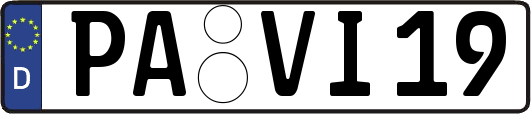 D PA VI19